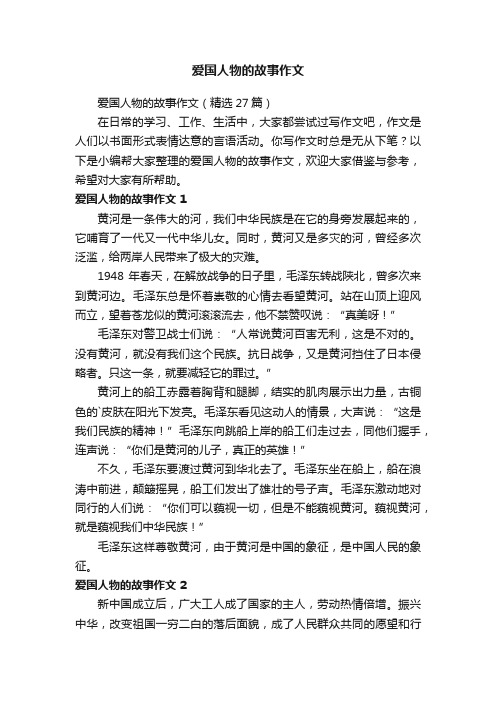 爱国人物的故事作文

爱国人物的故事作文（精选 27 篇）

在日常的学习、工作、生活中，大家都尝试过写作文吧，作文是人们以书面形式表情达意的言语活动。你写作文时总是无从下笔？以下是小编帮大家整理的爱国人物的故事作文，欢迎大家借鉴与参考，希望对大家有所帮助。

爱国人物的故事作文 1

黄河是一条伟大的河，我们中华民族是在它的身旁发展起来的，它哺育了一代又一代中华儿女。同时，黄河又是多灾的河，曾经多次泛滥，给两岸人民带来了极大的灾难。

1948 年春天，在解放战争的日子里，毛泽东转战陕北，曾多次来到黄河边。毛泽东总是怀着崇敬的心情去看望黄河。站在山顶上迎风而立，望着苍龙似的黄河滚滚流去，他不禁赞叹说：“真美呀！”

毛泽东对警卫战士们说：“人常说黄河百害无利，这是不对的。没有黄河，就没有我们这个民族。抗日战争，又是黄河挡住了日本侵略者。只这一条，就要减轻它的罪过。”

黄河上的船工赤露着胸背和腿脚，结实的肌肉展示出力量，古铜色的`皮肤在阳光下发亮。毛泽东看见这动人的情景，大声说：“这是我们民族的精神！”毛泽东向跳船上岸的船工们走过去，同他们握手，连声说：“你们是黄河的儿子，真正的英雄！”

不久，毛泽东要渡过黄河到华北去了。毛泽东坐在船上，船在浪涛中前进，颠簸摇晃，船工们发出了雄壮的号子声。毛泽东激动地对同行的人们说：“你们可以藐视一切，但是不能藐视黄河。藐视黄河，就是藐视我们中华民族！”

毛泽东这样尊敬黄河，由于黄河是中国的象征，是中国人民的象征。

爱国人物的故事作文 2

新中国成立后，广大工人成了国家的主人，劳动热情倍增。振兴中华，改变祖国一穷二白的落后面貌，成了人民群众共同的愿望和行